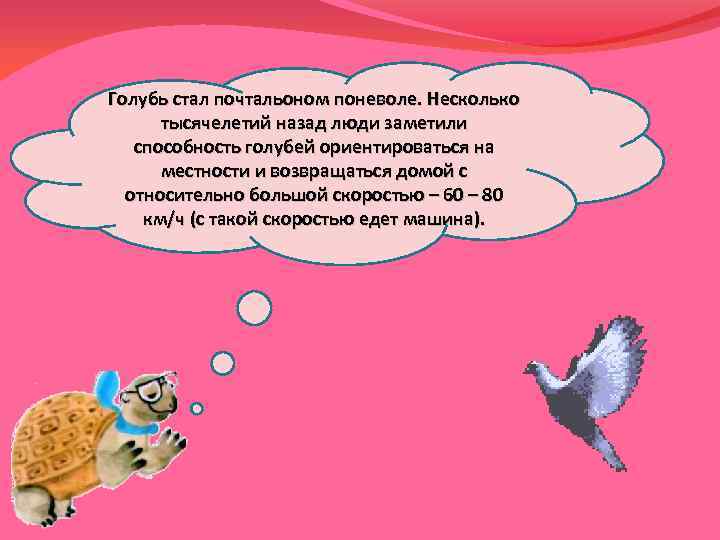 Голубь стал почтальоном поневоле. Несколько тысячелетий назад люди заметили способность голубей ориентироваться на местности и возвращаться домой с относительно большой скоростью – 60 – 80 км/ч (с такой скоростью едет машина).